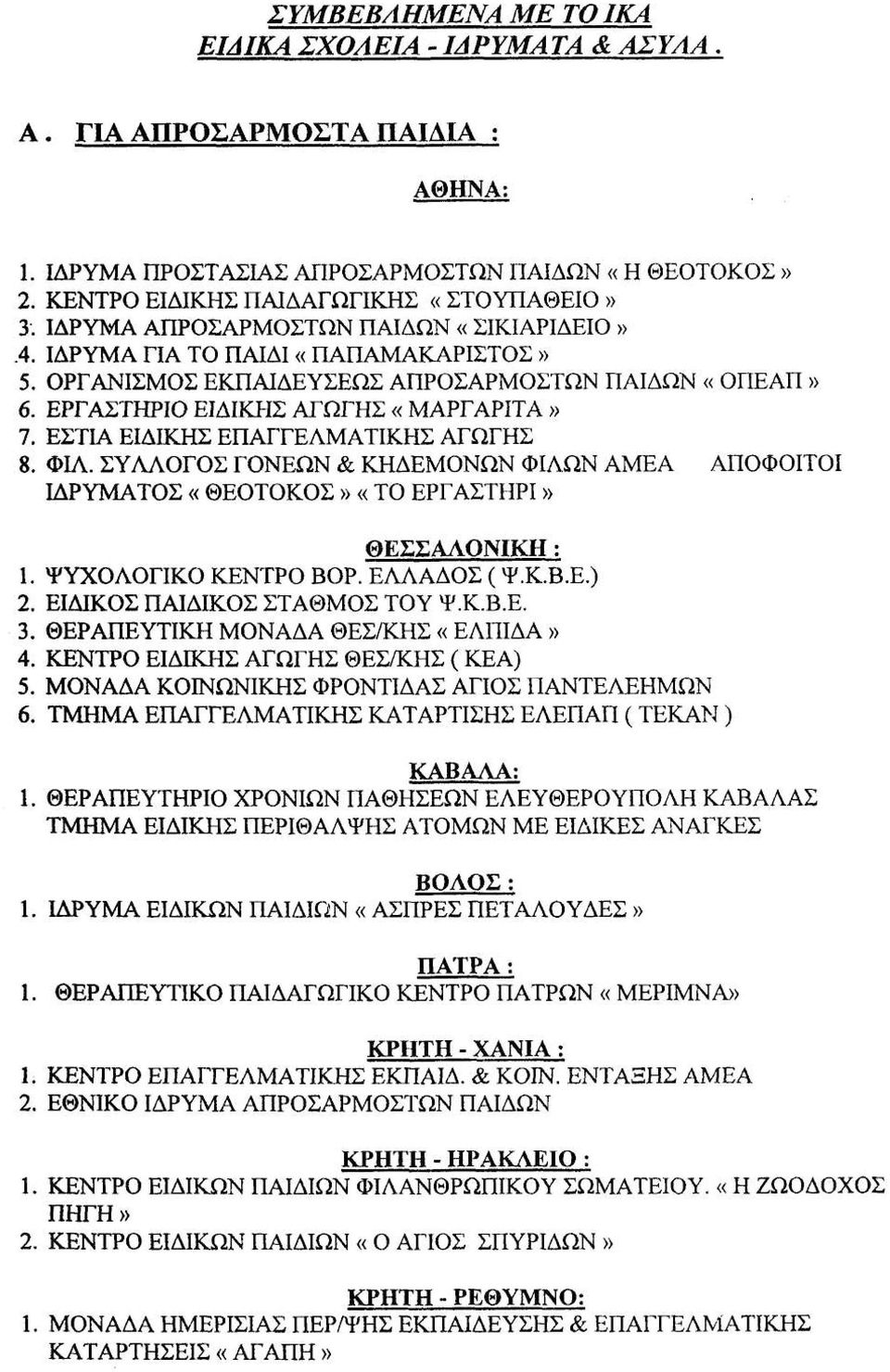 ΣΥΜΒΕΒΛΗΜΕΝΑ ΜΕ ΤΟ ΙΚΑ
ΕΙΔΙΚΑ ΣΧΟΛΕΙΑ - ΙΔΡΥΜΑΤΑ & ΑΣΥΛΑ .

Α . ΓΙΑ ΑΠΡΟΣΑΡΜΟΣΤΑ ΠΑΙΔΙΑ :

ΑΘΗΝΑ:

1. ΙΔΡΥΜΑ ΠΡΟΣΤΑΣΙΑΣ ΑΠΡΟΣΑΡΜΟΣΤΩΝ ΠΑΙΔΩΝ « Η ΘΕΟΤΟΚΟΣ »
2. ΚΕΝΤΡΟ ΕΙΔΙΚΗΣ ΠΑΙΔΑΓΩΓΙΚΗΣ « ΣΤΟΥΠΑΘΕΙΟ »
3. ΙΔΡΥΜΑ ΑΠΡΟΣΑΡΜΟΣΤΩΝ ΠΑΙΔΩΝ « ΣΙΚΙΑΡΙΔΕΙΟ »
4. ΙΔΡΥΜΑ ΓΙΑ ΤΟ ΠΑΙΔΙ « ΠΑΠΑΜΑΚΑΡΙΣΤΟΣ »
5. ΟΡΓΑΝΙΣΜΟΣ ΕΚΠΑΙΔΕΥΣΕΩΣ ΑΠΡΟΣΑΡΜΟΣΤΩΝ ΠΑΙΔΩΝ « ΟΠΕΑΠ »
6. ΕΡΓΑΣΤΗΡΙΟ ΕΙΔΙΚΗΣ ΑΓΩΓΗΣ « ΜΑΡΓΑΡΙΤΑ »
7. ΕΣΤΙΑ ΕΙΔΙΚΗΣ ΕΠΑΓΓΕΛΜΑΤΙΚΗΣ ΑΓΩΓΗΣ
8. ΦΙΛ. ΣΥΛΛΟΓΟΣ ΓΟΝΕΩΝ & ΚΗΔΕΜΟΝΩΝ ΦΙΛΩΝ ΑΜΕΑ ΑΠΟΦΟΙΤΟΙ ΙΔΡΥΜΑΤΟΣ « ΘΕΟΤΟΚΟΣ » « ΤΟ ΕΡΓΑΣΤΗΡΙ »

ΘΕΣΣΑΛΟΝΙΚΗ :
1. ΨΥΧΟΛΟΓΙΚΟ ΚΕΝΤΡΟ ΒΟΡ. ΕΛΛΑΔΟΣ ( Ψ.Κ.Β.Ε.)
2. ΕΙΔΙΚΟΣ ΠΑΙΔΙΚΟΣ ΣΤΑΘΜΟΣ ΤΟΥ Ψ.Κ.Β.Ε.
3. ΘΕΡΑΠΕΥΤΙΚΗ ΜΟΝΑΔΑ ΘΕΣ/ΚΗΣ « ΕΛΠΙΔΑ »
4. ΚΕΝΤΡΟ ΕΙΔΙΚΗΣ ΑΓΩΓΗΣ ΘΕΣ/ΚΗΣ ( ΚΕΑ)
5. ΜΟΝΑΔΑ ΚΟΙΝΩΝΙΚΗΣ ΦΡΟΝΤΙΔΑΣ ΑΓΙΟΣ ΠΑΝΤΕΛΕΗΜΩΝ
6. ΤΜΗΜΑ ΕΠΑΓΓΕΛΜΑΤΙΚΗΣ ΚΑΤΑΡΤΙΣΗΣ ΕΛΕΠΑΠ ( ΤΕΚΑΝ )

ΚΑΒΑΛΑ:
1. ΘΕΡΑΠΕΥΤΗΡΙΟ ΧΡΟΝΙΩΝ ΠΑΘΗΣΕΩΝ ΕΛΕΥΘΕΡΟΥΠΟΛΗ ΚΑΒΑΛΑΣ ΤΜΗΜΑ ΕΙΔΙΚΗΣ ΠΕΡΙΘΑΛΨΗΣ ΑΤΟΜΩΝ ΜΕ ΕΙΔΙΚΕΣ ΑΝΑΓΚΕΣ

ΒΟΛΟΣ :
1. ΙΔΡΥΜΑ ΕΙΔΙΚΩΝ ΠΑΙΔΙΩΝ « ΑΣΠΡΕΣ ΠΕΤΑΛΟΥΔΕΣ »

ΠΑΤΡΑ :
1. ΘΕΡΑΠΕΥΤΙΚΟ ΠΑΙΔΑΓΩΓΙΚΟ ΚΕΝΤΡΟ ΠΑΤΡΩΝ « ΜΕΡΙΜΝΑ»

ΚΡΗΤΗ - ΧΑΝΙΑ :
1. ΚΕΝΤΡΟ ΕΠΑΓΓΕΛΜΑΤΙΚΗΣ ΕΚΠΑΙΔ. & ΚΟΙΝ. ΕΝΤΑΞΗΣ ΑΜΕΑ
2. ΕΘΝΙΚΟ ΙΔΡΥΜΑ ΑΠΡΟΣΑΡΜΟΣΤΩΝ ΠΑΙΔΩΝ

ΚΡΗΤΗ - ΗΡΑΚΛΕΙΟ :
1. ΚΕΝΤΡΟ ΕΙΔΙΚΩΝ ΠΑΙΔΙΩΝ ΦΙΛΑΝΘΡΩΠΙΚΟΥ ΣΩΜΑΤΕΙΟΥ. « Η ΖΩΟΔΟΧΟΣ ΠΗΓΗ »
2. ΚΕΝΤΡΟ ΕΙΔΙΚΩΝ ΠΑΙΔΙΩΝ « Ο ΑΓΙΟΣ ΣΠΥΡΙΔΩΝ »

ΚΡΗΤΗ - ΡΕΘΥΜΝΟ:
1. ΜΟΝΑΔΑ ΗΜΕΡΙΣΙΑΣ ΠΕΡ/ΨΗΣ ΕΚΠΑΙΔΕΥΣΗΣ & ΕΠΑΓΓΕΛΜΑΤΙΚΗΣ ΚΑΤΑΡΤΗΣΕΙΣ « ΑΓΑΠΗ »